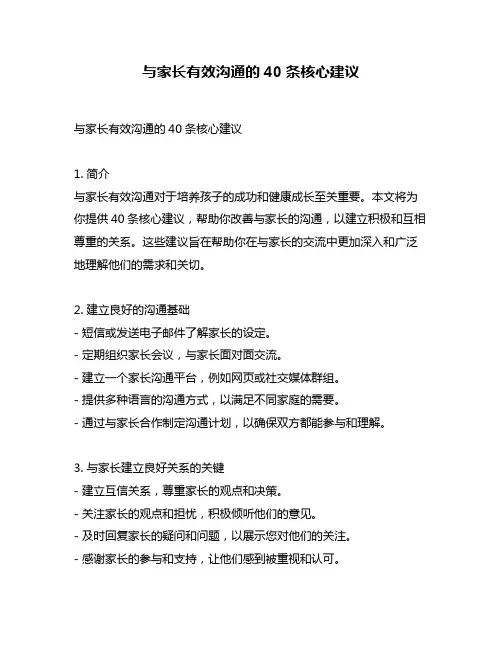 与家长有效沟通的 40 条核心建议

与家长有效沟通的 40 条核心建议

1. 简介
与家长有效沟通对于培养孩子的成功和健康成长至关重要。本文将为你提供 40 条核心建议，帮助你改善与家长的沟通，以建立积极和互相尊重的关系。这些建议旨在帮助你在与家长的交流中更加深入和广泛地理解他们的需求和关切。

2. 建立良好的沟通基础
- 短信或发送电子邮件了解家长的设定。
- 定期组织家长会议，与家长面对面交流。
- 建立一个家长沟通平台，例如网页或社交媒体群组。
- 提供多种语言的沟通方式，以满足不同家庭的需要。
- 通过与家长合作制定沟通计划，以确保双方都能参与和理解。

3. 与家长建立良好关系的关键
- 建立互信关系，尊重家长的观点和决策。
- 关注家长的观点和担忧，积极倾听他们的意见。
- 及时回复家长的疑问和问题，以展示您对他们的关注。
- 感谢家长的参与和支持，让他们感到被重视和认可。